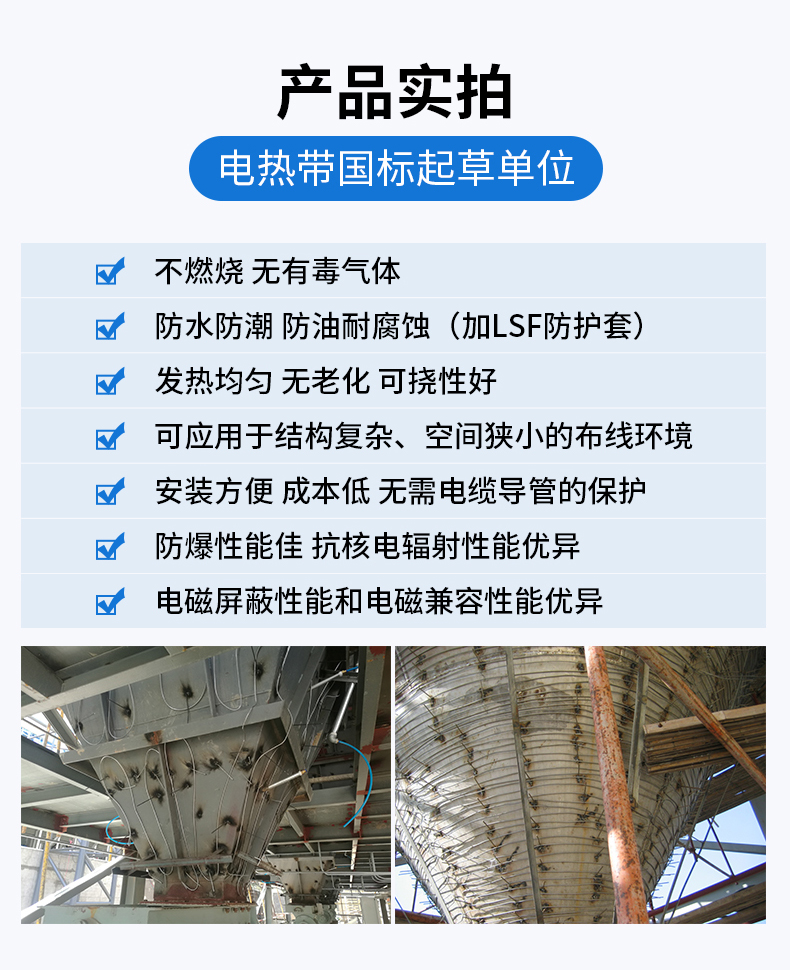 产品实拍

电热带国标起草单位

不燃烧 无有毒气体

防水防潮 防油耐腐蚀（加LSF防护套）

发热均匀 无老化 可挠性好

可应用于结构复杂、空间狭小的布线环境

安装方便 成本低 无需电缆导管的保护

防爆性能佳 抗核电辐射性能优异

电磁屏蔽性能和电磁兼容性能优异